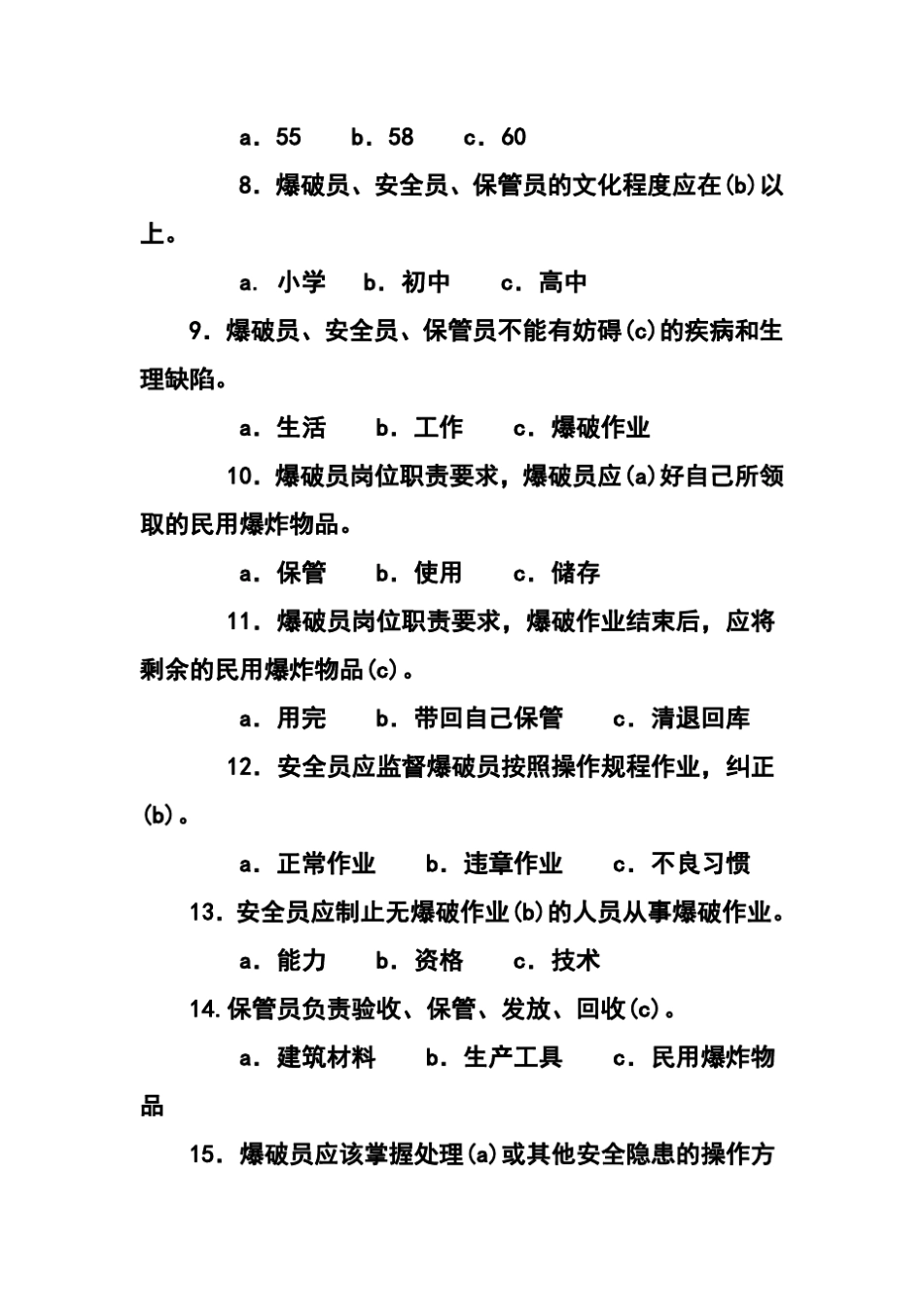 a．55　b．58　c．60

8．爆破员、安全员、保管员的文化程度应在(b)以上。

a．小学　b．初中　c．高中

9．爆破员、安全员、保管员不能有妨碍(c)的疾病和生理缺陷。

a．生活　b．工作　c．爆破作业

10．爆破员岗位职责要求，爆破员应(a)好自己所领取的民用爆炸物品。

a．保管　b．使用　c．储存

11．爆破员岗位职责要求，爆破作业结束后，应将剩余的民用爆炸物品(c)。

a．用完　b．带回自己保管　c．清退回库

12．安全员应监督爆破员按照操作规程作业，纠正(b)。

a．正常作业　b．违章作业　c．不良习惯

13．安全员应制止无爆破作业(b)的人员从事爆破作业。

a．能力　b．资格　c．技术

14.保管员负责验收、保管、发放、回收(c)。

a．建筑材料　b．生产工具　c．民用爆炸物品

15．爆破员应该掌握处理(a)或其他安全隐患的操作方